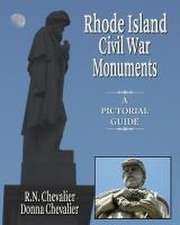 Rhode Island Civil War Monuments

A PICTORIAL GUIDE

R.N. Chevalier
Donna Chevalier